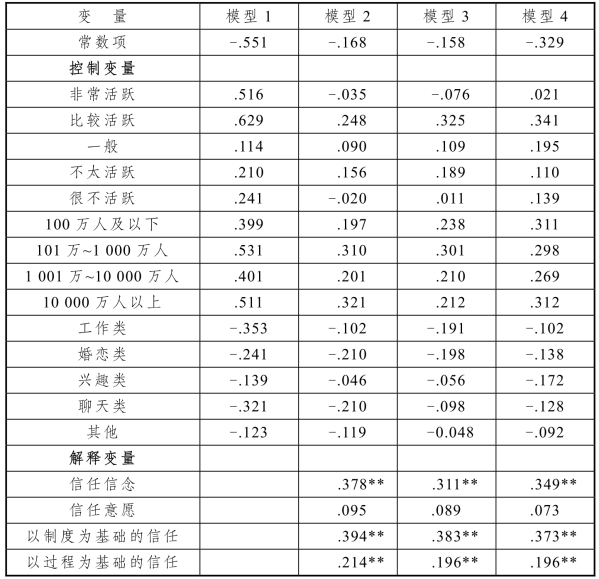 | 变　量 | 模型 1 | 模型 2 | 模型 3 | 模型 4 |
|---|---|---|---|---|
| 常数项 | -.551 | -.168 | -.158 | -.329 |
| **控制变量** | | | | |
| 非常活跃 | .516 | -.035 | -.076 | .021 |
| 比较活跃 | .629 | .248 | .325 | .341 |
| 一般 | .114 | .090 | .109 | .195 |
| 不太活跃 | .210 | .156 | .189 | .110 |
| 很不活跃 | .241 | -.020 | .011 | .139 |
| 100 万人及以下 | .399 | .197 | .238 | .311 |
| 101 万~1 000 万人 | .531 | .310 | .301 | .298 |
| 1 001 万~10 000 万人 | .401 | .201 | .210 | .269 |
| 10 000 万人以上 | .511 | .321 | .212 | .312 |
| 工作类 | -.353 | -.102 | -.191 | -.102 |
| 婚恋类 | -.241 | -.210 | -.198 | -.138 |
| 兴趣类 | -.139 | -.046 | -.056 | -.172 |
| 聊天类 | -.321 | -.210 | -.098 | -.128 |
| 其他 | -.123 | -.119 | -0.048 | -.092 |
| **解释变量** | | | | |
| 信任信念 | | .378** | .311** | .349** |
| 信任意愿 | | .095 | .089 | .073 |
| 以制度为基础的信任 | | .394** | .383** | .373** |
| 以过程为基础的信任 | | .214** | .196** | .196** |